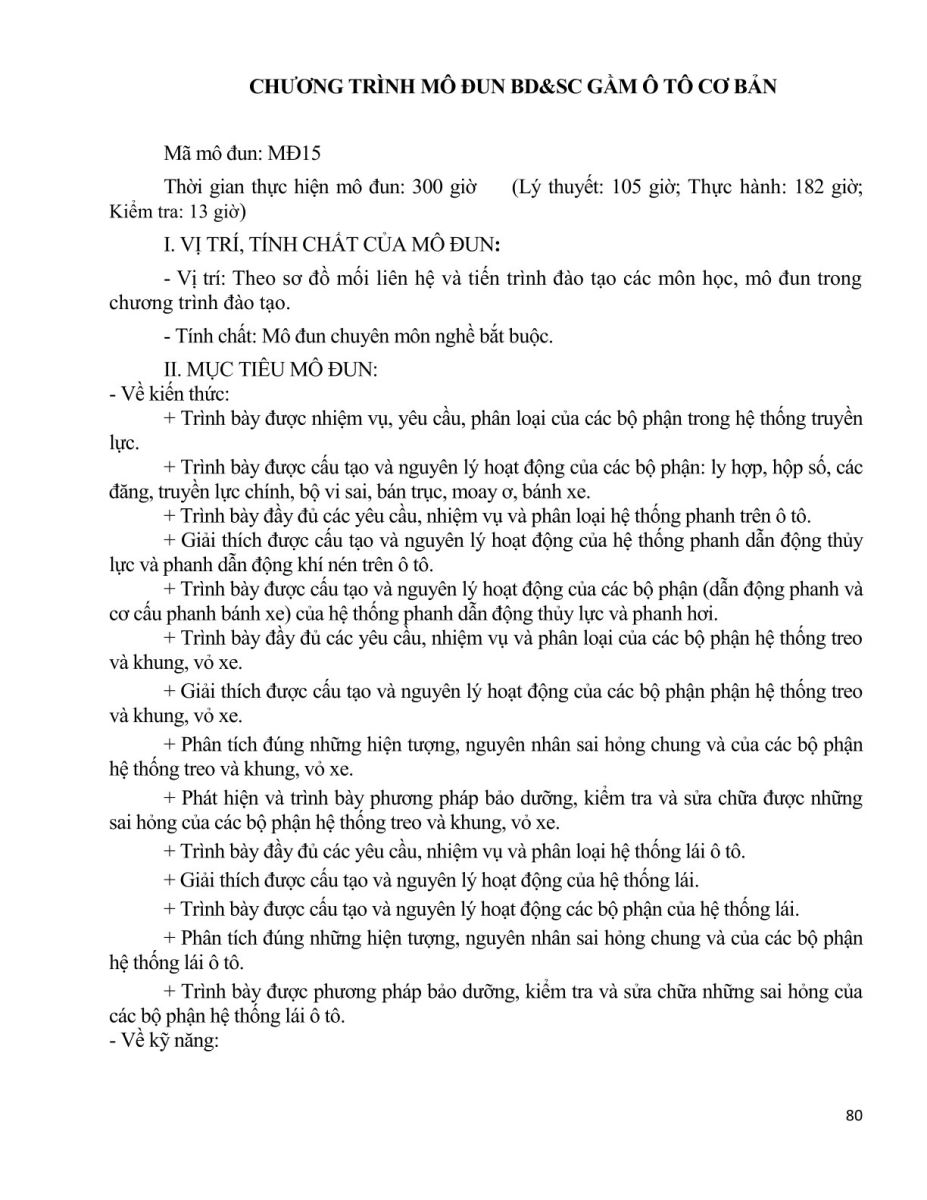 CHƯƠNG TRÌNH MÔ ĐUN BD&SC GẦM Ô TÔ CƠ BẢN

Mã mô đun: MĐ15

Thời gian thực hiện mô đun: 300 giờ (Lý thuyết: 105 giờ; Thực hành: 182 giờ; Kiểm tra: 13 giờ)

I. VỊ TRÍ, TÍNH CHẤT CỦA MÔ ĐUN:

- Vị trí: Theo sơ đồ mối liên hệ và tiến trình đào tạo các môn học, mô đun trong chương trình đào tạo.

- Tính chất: Mô đun chuyên môn nghề bắt buộc.

II. MỤC TIÊU MÔ ĐUN:
- Về kiến thức:
+ Trình bày được nhiệm vụ, yêu cầu, phân loại của các bộ phận trong hệ thống truyền lực.
+ Trình bày được cấu tạo và nguyên lý hoạt động của các bộ phận: ly hợp, hộp số, các đăng, truyền lực chính, bộ vi sai, bán trục, moay ơ, bánh xe.
+ Trình bày đầy đủ các yêu cầu, nhiệm vụ và phân loại hệ thống phanh trên ô tô.
+ Giải thích được cấu tạo và nguyên lý hoạt động của hệ thống phanh dẫn động thủy lực và phanh dẫn động khí nén trên ô tô.
+ Trình bày được cấu tạo và nguyên lý hoạt động của các bộ phận (dẫn động phanh và cơ cấu phanh bánh xe) của hệ thống phanh dẫn động thủy lực và phanh hơi.
+ Trình bày đầy đủ các yêu cầu, nhiệm vụ và phân loại của các bộ phận hệ thống treo và khung, vỏ xe.
+ Giải thích được cấu tạo và nguyên lý hoạt động của các bộ phận phận hệ thống treo và khung, vỏ xe.
+ Phân tích đúng những hiện tượng, nguyên nhân sai hỏng chung và của các bộ phận hệ thống treo và khung, vỏ xe.
+ Phát hiện và trình bày phương pháp bảo dưỡng, kiểm tra và sửa chữa được những sai hỏng của các bộ phận hệ thống treo và khung, vỏ xe.
+ Trình bày đầy đủ các yêu cầu, nhiệm vụ và phân loại hệ thống lái ô tô.
+ Giải thích được cấu tạo và nguyên lý hoạt động của hệ thống lái.
+ Trình bày được cấu tạo và nguyên lý hoạt động các bộ phận của hệ thống lái.
+ Phân tích đúng những hiện tượng, nguyên nhân sai hỏng chung và của các bộ phận hệ thống lái ô tô.
+ Trình bày được phương pháp bảo dưỡng, kiểm tra và sửa chữa những sai hỏng của các bộ phận hệ thống lái ô tô.
- Về kỹ năng:

80